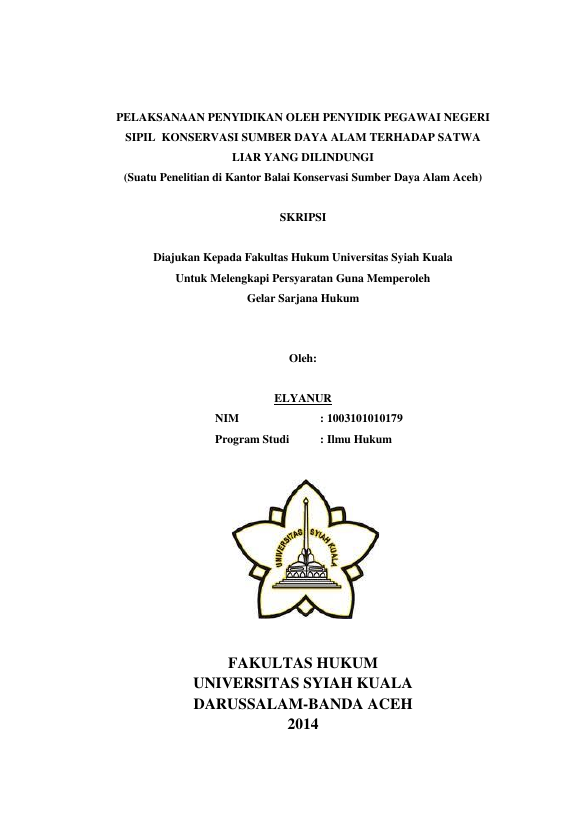 PELAKSANAAN PENYIDIKAN OLEH PENYIDIK PEGAWAI NEGERI SIPIL KONSERVASI SUMBER DAYA ALAM TERHADAP SATWA LIAR YANG DILINDUNGI
(Suatu Penelitian di Kantor Balai Konservasi Sumber Daya Alam Aceh)

SKRIPSI

Diajukan Kepada Fakultas Hukum Universitas Syiah Kuala
Untuk Melengkapi Persyaratan Guna Memperoleh
Gelar Sarjana Hukum

Oleh:

ELYANUR
NIM : 1003101010179
Program Studi : Ilmu Hukum

UNIVERSITAS SYIAH KUALA

FAKULTAS HUKUM
UNIVERSITAS SYIAH KUALA
DARUSSALAM-BANDA ACEH
2014